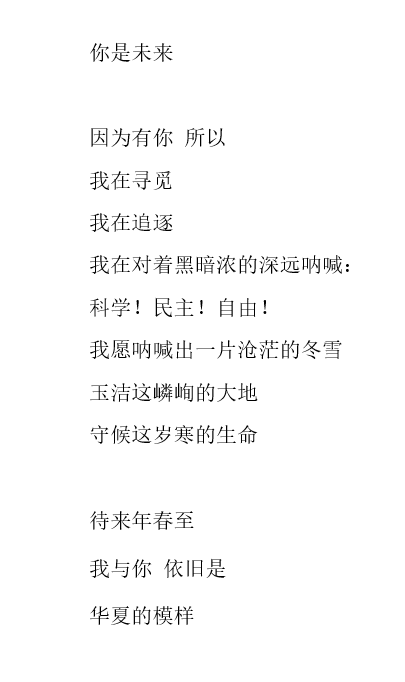 你是未来

因为有你 所以

我在寻觅

我在追逐

我在对着黑暗浓的深远呐喊：

科学！民主！自由！

我愿呐喊出一片沧茫的冬雪

玉洁这嶙峋的大地

守候这岁寒的生命

待来年春至

我与你 依旧是

华夏的模样